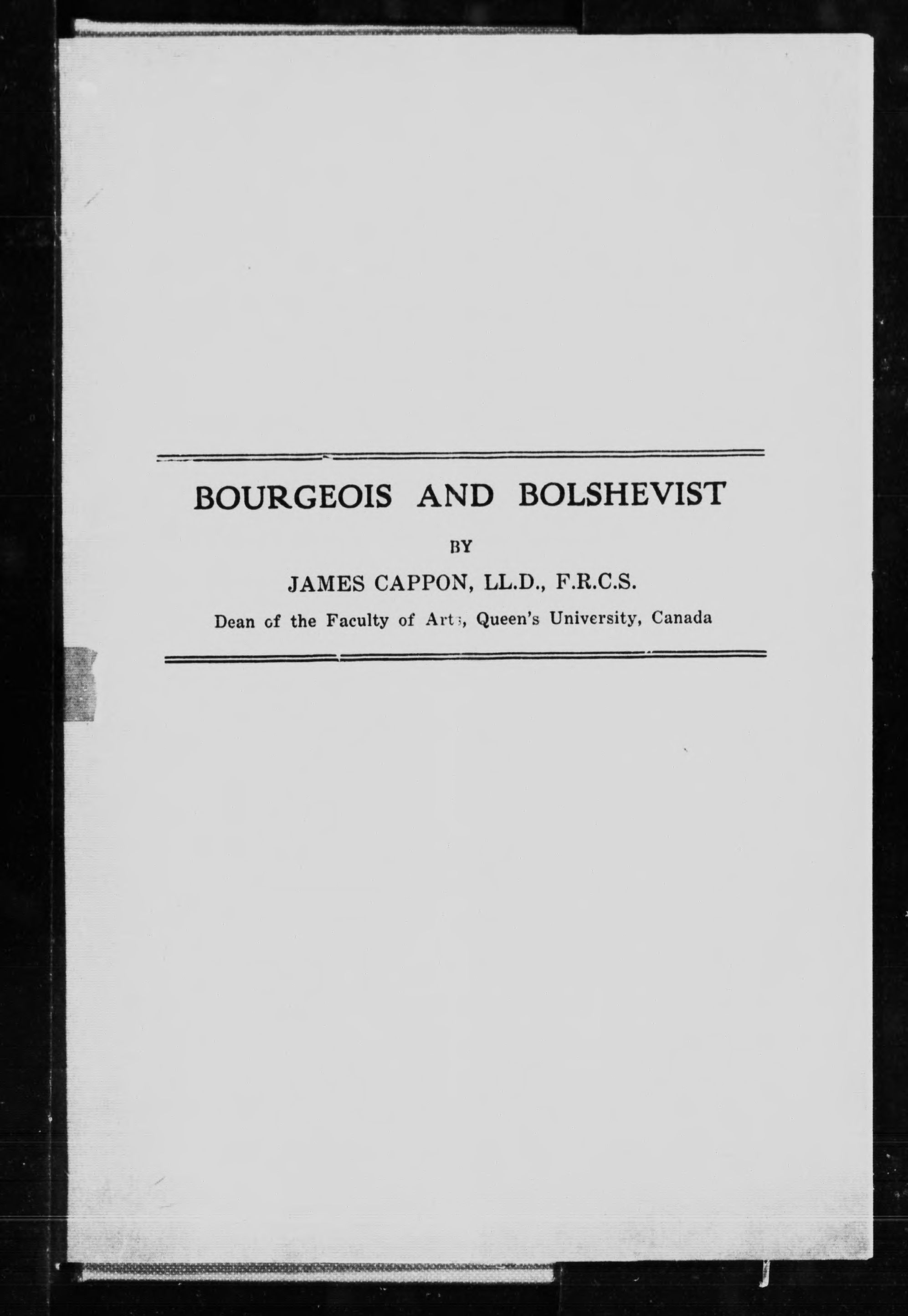 BOURGEOIS AND BOLSHEVIST

BY

JAMES CAPPON, LL.D., F.R.C.S.

Dean of the Faculty of Arts, Queen's University, Canada